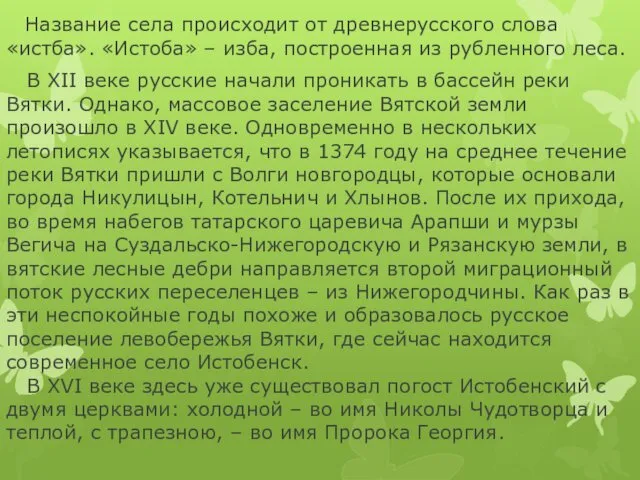 Название села происходит от древнерусского слова «истба». «Истоба» – изба, построенная из рубленного леса.

В XII веке русские начали проникать в бассейн реки Вятки. Однако, массовое заселение Вятской земли произошло в XIV веке. Одновременно в нескольких летописях указывается, что в 1374 году на среднее течение реки Вятки пришли с Волги новгородцы, которые основали города Никулицын, Котельнич и Хлынов. После их прихода, во время набегов татарского царевича Арапши и мурзы Вегича на Суздальско-Нижегородскую и Рязанскую земли, в вятские лесные дебри направляется второй миграционный поток русских переселенцев – из Нижегородчины. Как раз в эти неспокойные годы похоже и образовалось русское поселение левобережья Вятки, где сейчас находится современное село Истобенск.

В XVI веке здесь уже существовал погост Истобенский с двумя церквами: холодной – во имя Николы Чудотворца и теплой, с трапезною, – во имя Пророка Георгия.